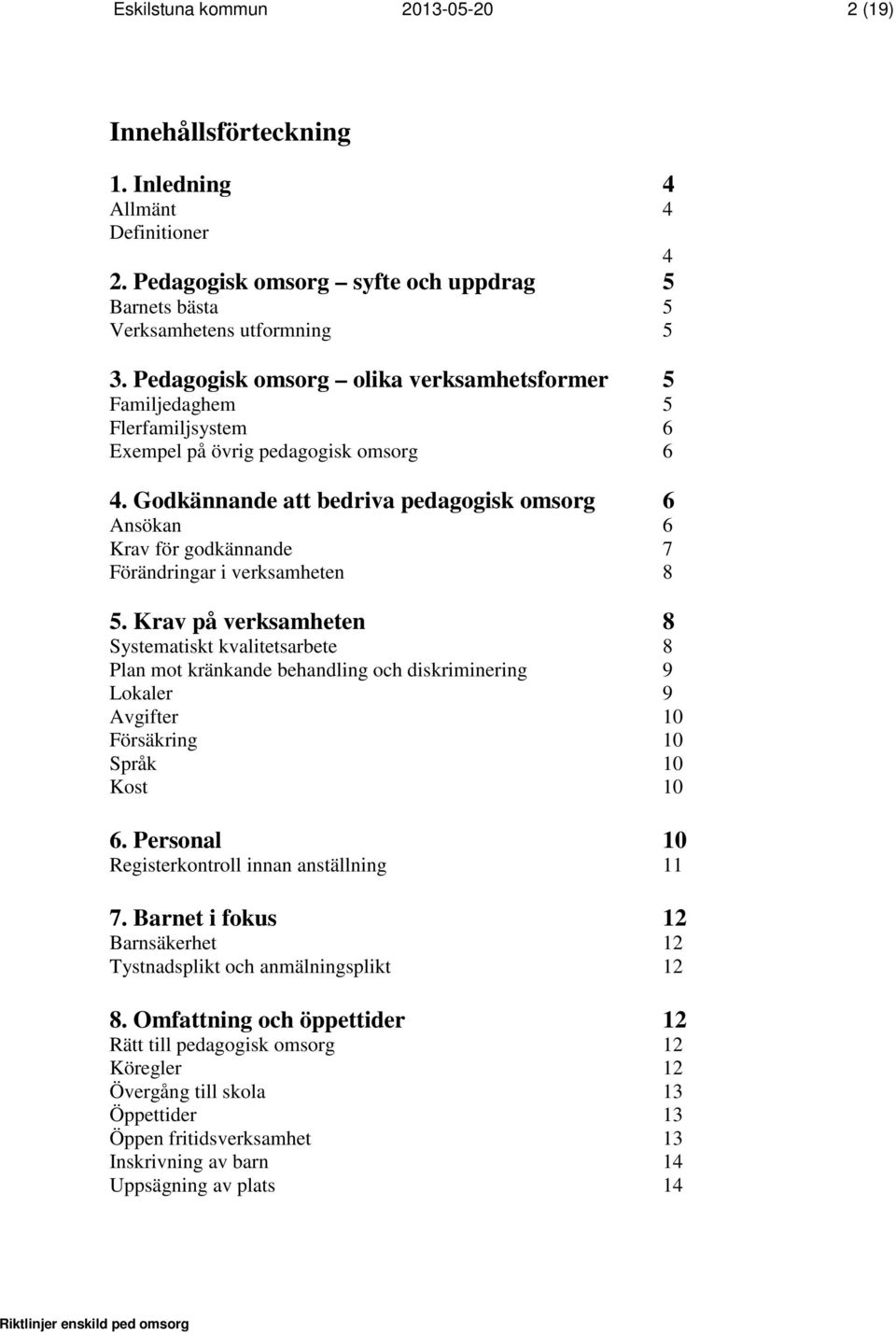 Eskilstuna kommun 2013-05-20 2 (19)

Innehållsförteckning

1. Inledning 4
Allmänt 4
Definitioner 4

2. Pedagogisk omsorg – syfte och uppdrag 5
Barnets bästa 5
Verksamhetens utformning 5

3. Pedagogisk omsorg – olika verksamhetsformer 5
Familjedaghem 5
Flerfamiljsystem 6
Exempel på övrig pedagogisk omsorg 6

4. Godkännande att bedriva pedagogisk omsorg 6
Ansökan 6
Krav för godkännande 7
Förändringar i verksamheten 8

5. Krav på verksamheten 8
Systematiskt kvalitetsarbete 8
Plan mot kränkande behandling och diskriminering 9
Lokaler 9
Avgifter 10
Försäkring 10
Språk 10
Kost 10

6. Personal 10
Registerkontroll innan anställning 11

7. Barnet i fokus 12
Barnsäkerhet 12
Tystnadsplikt och anmälningsplikt 12

8. Omfattning och öppettider 12
Rätt till pedagogisk omsorg 12
Köregler 12
Övergång till skola 13
Öppettider 13
Öppen fritidsverksamhet 13
Inskrivning av barn 14
Uppsägning av plats 14

Riktlinjer enskild ped omsorg